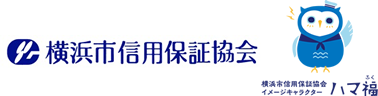 横浜市信用保証協会

横浜市信用保証協会
イメージキャラクター ハマ福
ふく